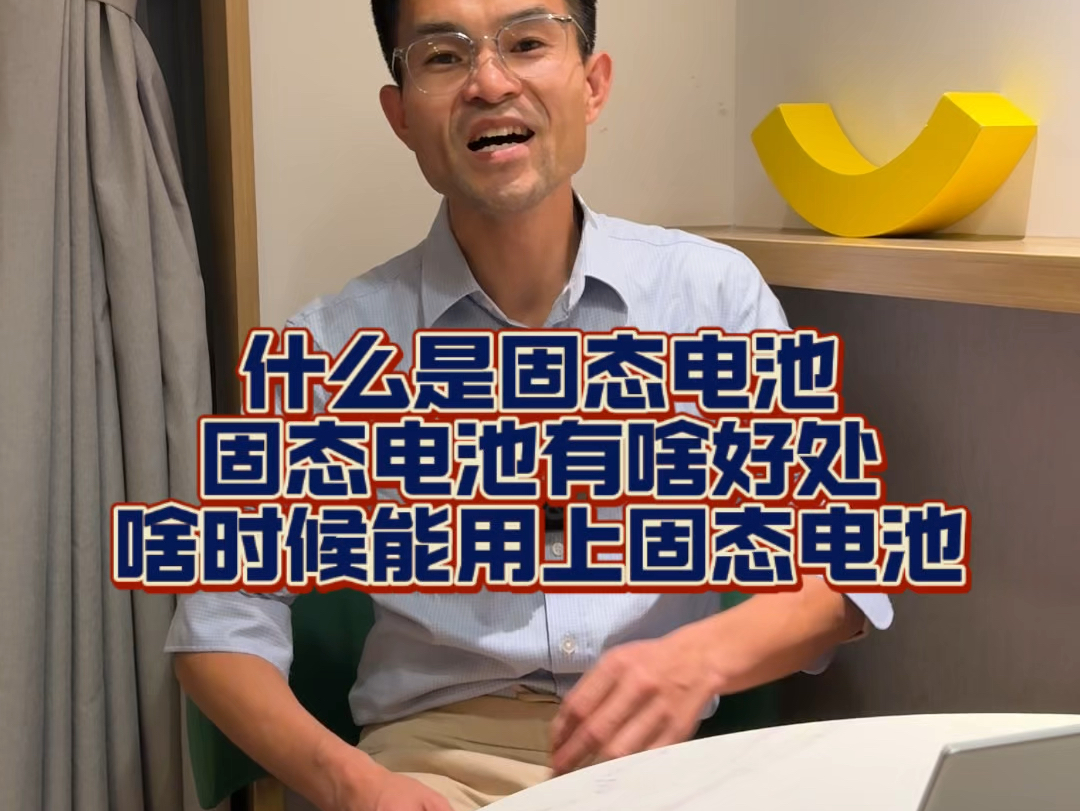 什么是固态电池
固态电池有啥好处
啥时候能用上固态电池